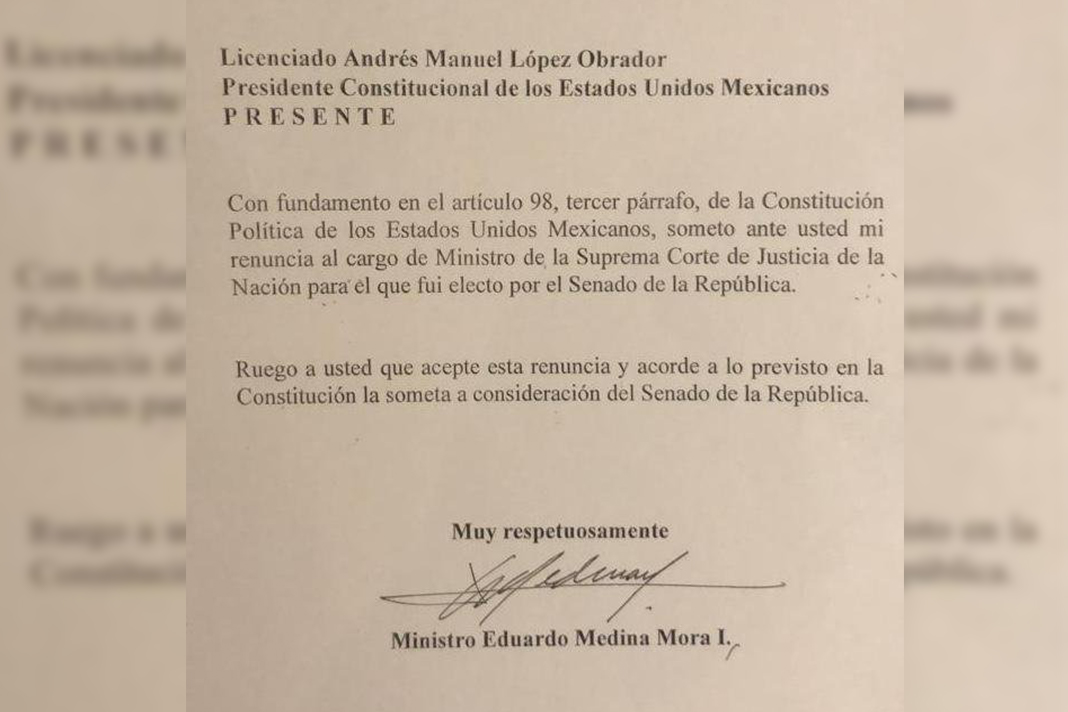 Licenciado Andrés Manuel López Obrador
Presidente Constitucional de los Estados Unidos Mexicanos
P R E S E N T E

Con fundamento en el artículo 98, tercer párrafo, de la Constitución Política de los Estados Unidos Mexicanos, someto ante usted mi renuncia al cargo de Ministro de la Suprema Corte de Justicia de la Nación para el que fui electo por el Senado de la República.

Ruego a usted que acepte esta renuncia y acorde a lo previsto en la Constitución la someta a consideración del Senado de la República.

Muy respetuosamente

Ministro Eduardo Medina Mora I.